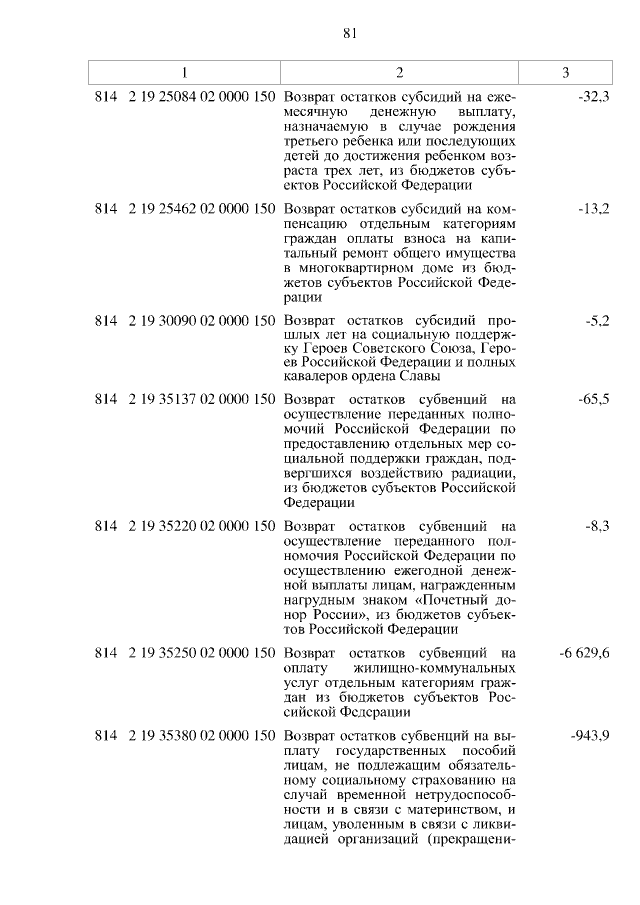 81

| 1 | 2 | 3 |
|---|---|---|
| 814 2 19 25084 02 0000 150 | Возврат остатков субсидий на ежемесячную денежную выплату, назначаемую в случае рождения третьего ребенка или последующих детей до достижения ребенком возраста трех лет, из бюджетов субъектов Российской Федерации | -32,3 |
| 814 2 19 25462 02 0000 150 | Возврат остатков субсидий на компенсацию отдельным категориям граждан оплаты взноса на капитальный ремонт общего имущества в многоквартирном доме из бюджетов субъектов Российской Федерации | -13,2 |
| 814 2 19 30090 02 0000 150 | Возврат остатков субсидий прошлых лет на социальную поддержку Героев Советского Союза, Героев Российской Федерации и полных кавалеров ордена Славы | -5,2 |
| 814 2 19 35137 02 0000 150 | Возврат остатков субвенций на осуществление переданных полномочий Российской Федерации по предоставлению отдельных мер социальной поддержки граждан, подвергшихся воздействию радиации, из бюджетов субъектов Российской Федерации | -65,5 |
| 814 2 19 35220 02 0000 150 | Возврат остатков субвенций на осуществление переданного полномочия Российской Федерации по осуществлению ежегодной денежной выплаты лицам, награжденным нагрудным знаком «Почетный донор России», из бюджетов субъектов Российской Федерации | -8,3 |
| 814 2 19 35250 02 0000 150 | Возврат остатков субвенций на оплату жилищно-коммунальных услуг отдельным категориям граждан из бюджетов субъектов Российской Федерации | -6 629,6 |
| 814 2 19 35380 02 0000 150 | Возврат остатков субвенций на выплату государственных пособий лицам, не подлежащим обязательному социальному страхованию на случай временной нетрудоспособности и в связи с материнством, и лицам, уволенным в связи с ликвидацией организаций (прекращени- | -943,9 |